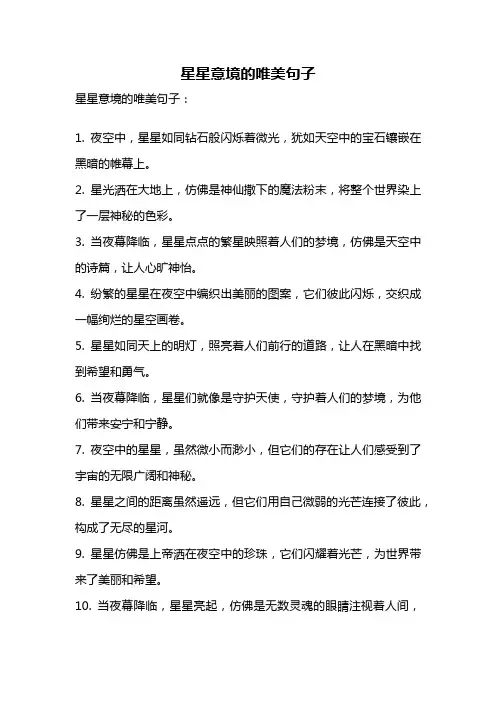 星星意境的唯美句子

星星意境的唯美句子：

1. 夜空中，星星如同钻石般闪烁着微光，犹如天空中的宝石镶嵌在黑暗的帷幕上。

2. 星光洒在大地上，仿佛是神仙撒下的魔法粉末，将整个世界染上了一层神秘的色彩。

3. 当夜幕降临，星星点点的繁星映照着人们的梦境，仿佛是天空中的诗篇，让人心旷神怡。

4. 纷繁的星星在夜空中编织出美丽的图案，它们彼此闪烁，交织成一幅绚烂的星空画卷。

5. 星星如同天上的明灯，照亮着人们前行的道路，让人在黑暗中找到希望和勇气。

6. 当夜幕降临，星星们就像是守护天使，守护着人们的梦境，为他们带来安宁和宁静。

7. 夜空中的星星，虽然微小而渺小，但它们的存在让人们感受到了宇宙的无限广阔和神秘。

8. 星星之间的距离虽然遥远，但它们用自己微弱的光芒连接了彼此，构成了无尽的星河。

9. 星星仿佛是上帝洒在夜空中的珍珠，它们闪耀着光芒，为世界带来了美丽和希望。

10. 当夜幕降临，星星亮起，仿佛是无数灵魂的眼睛注视着人间，